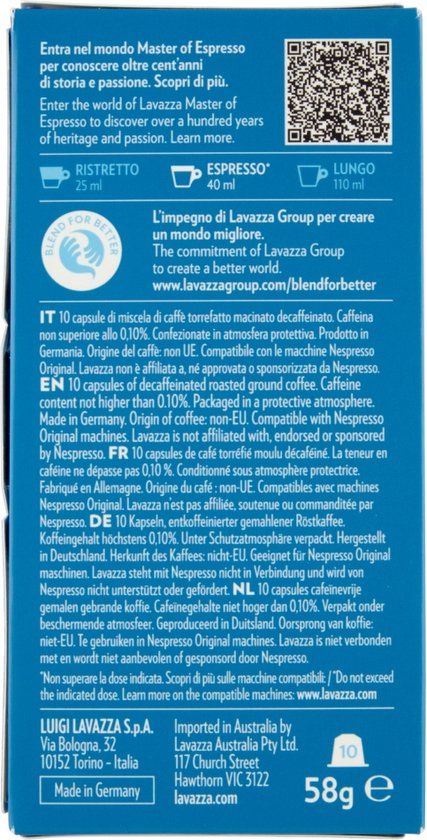 Entra nel mondo Master of Espresso per conoscere oltre cent'anni di storia e passione. Scopri di più.

Enter the world of Lavazza Master of Espresso to discover over a hundred years of heritage and passion. Learn more.

RISTRETTO 25 ml
ESPRESSO* 40 ml
LUNGO 110 ml

BLEND FOR BETTER

L'impegno di Lavazza Group per creare un mondo migliore.
The commitment of Lavazza Group to create a better world.
www.lavazzagroup.com/blendforbetter

IT 10 capsule di miscela di caffè torrefatto macinato decaffeinato. Caffeina non superiore allo 0,10%. Confezionate in atmosfera protettiva. Prodotto in Germania. Origine del caffè: non UE. Compatibile con le macchine Nespresso Original. Lavazza non è affiliata a, né approvata o sponsorizzata da Nespresso. EN 10 capsules of decaffeinated roasted ground coffee. Caffeine content not higher than 0.10%. Packaged in a protective atmosphere. Made in Germany. Origin of coffee: non-EU. Compatible with Nespresso Original machines. Lavazza is not affiliated with, endorsed or sponsored by Nespresso. FR 10 capsules de café torréfié moulu décaféiné. La teneur en caféine ne dépasse pas 0,10 %. Conditionné sous atmosphère protectrice. Fabriqué en Allemagne. Origine du café : non-UE. Compatibles avec machines Nespresso Original. Lavazza n'est pas affiliée, soutenue ou commanditée par Nespresso. DE 10 Kapseln, entkoffeinierter gemahlener Röstkaffee. Koffeingehalt höchstens 0,10%. Unter Schutzatmosphäre verpackt. Hergestellt in Deutschland. Herkunft des Kaffees: nicht-EU. Geeignet für Nespresso Original maschinen. Lavazza steht mit Nespresso nicht in Verbindung und wird von Nespresso nicht unterstützt oder gefördert. NL 10 capsules cafeïnevrije gemalen gebrande koffie. Cafeïnegehalte niet hoger dan 0,10%. Verpakt onder beschermende atmosfeer. Geproduceerd in Duitsland. Oorsprong van koffie: niet-EU. Te gebruiken in Nespresso Original machines. Lavazza is niet verbonden met en wordt niet aanbevolen of gesponsord door Nespresso.

*Non superare la dose indicata. Scopri di più sulle macchine compatibili: / *Do not exceed the indicated dose. Learn more on the compatible machines: www.lavazza.com

LUIGI LAVAZZA S.p.A.
Via Bologna, 32
10152 Torino - Italia

Made in Germany

Imported in Australia by
Lavazza Australia Pty Ltd.
117 Church Street
Hawthorn VIC 3122
lavazza.com

10

58g ℮